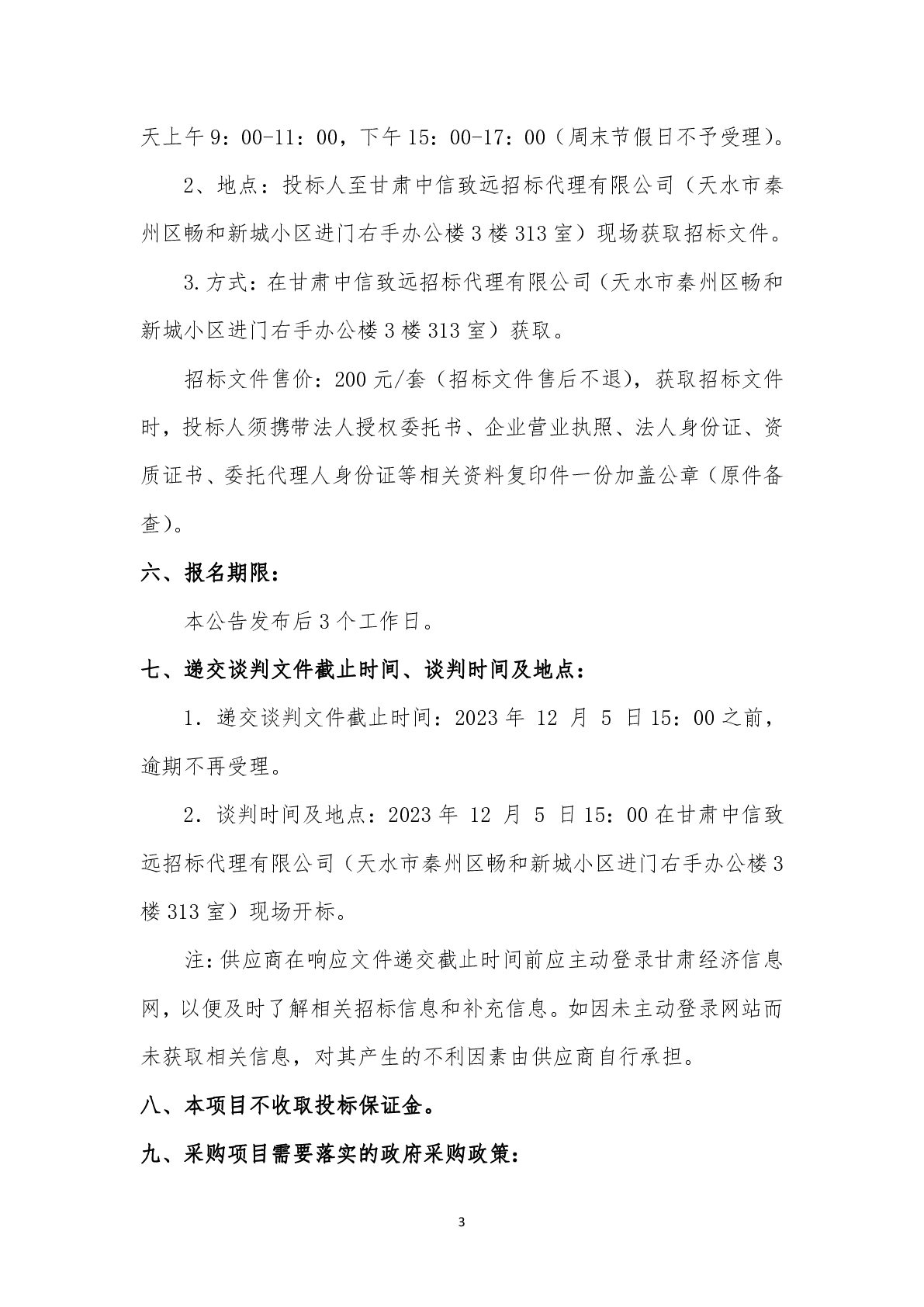 天上午9：00-11：00，下午15：00-17：00（周末节假日不予受理）。

2、地点：投标人至甘肃中信致远招标代理有限公司（天水市秦州区畅和新城小区进门右手办公楼3楼313室）现场获取招标文件。

3.方式：在甘肃中信致远招标代理有限公司（天水市秦州区畅和新城小区进门右手办公楼3楼313室）获取。

招标文件售价：200元/套（招标文件售后不退），获取招标文件时，投标人须携带法人授权委托书、企业营业执照、法人身份证、资质证书、委托代理人身份证等相关资料复印件一份加盖公章（原件备查）。

六、报名期限：

本公告发布后3个工作日。

七、递交谈判文件截止时间、谈判时间及地点：

1．递交谈判文件截止时间：2023年12月5日15：00之前，逾期不再受理。

2．谈判时间及地点：2023年12月5日15：00在甘肃中信致远招标代理有限公司（天水市秦州区畅和新城小区进门右手办公楼3楼313室）现场开标。

注：供应商在响应文件递交截止时间前应主动登录甘肃经济信息网，以便及时了解相关招标信息和补充信息。如因未主动登录网站而未获取相关信息，对其产生的不利因素由供应商自行承担。

八、本项目不收取投标保证金。

九、采购项目需要落实的政府采购政策：

3